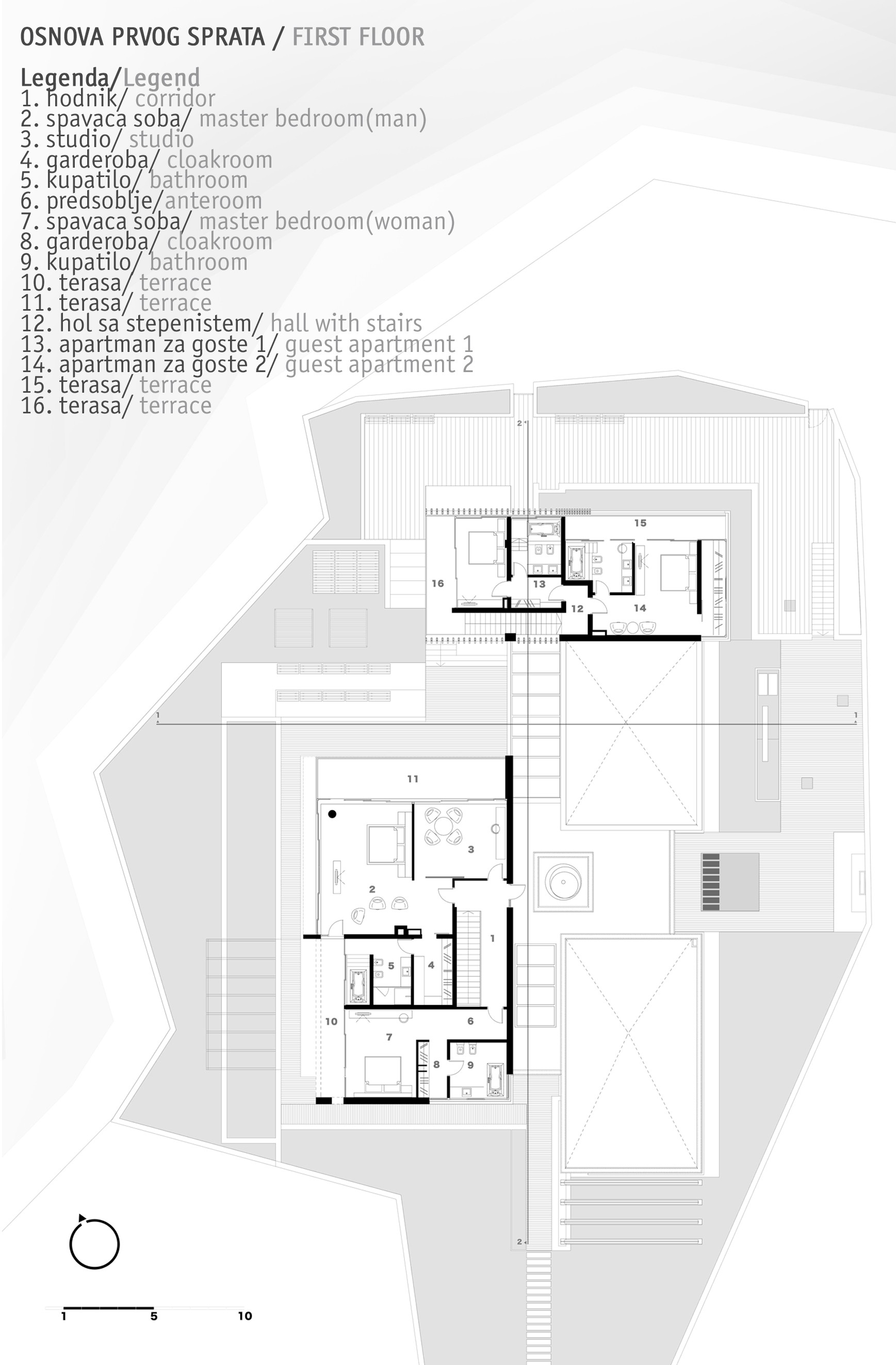 OSNOVA PRVOG SPRATA / FIRST FLOOR

Legenda/Legend
1. hodnik/ corridor
2. spavaca soba/ master bedroom(man)
3. studio/ studio
4. garderoba/ cloakroom
5. kupatilo/ bathroom
6. predsoblje/anteroom
7. spavaca soba/ master bedroom(woman)
8. garderoba/ cloakroom
9. kupatilo/ bathroom
10. terasa/ terrace
11. terasa/ terrace
12. hol sa stepenistem/ hall with stairs
13. apartman za goste 1/ guest apartment 1
14. apartman za goste 2/ guest apartment 2
15. terasa/ terrace
16. terasa/ terrace

2
15
16
13
12
14
1
1
11
3
2
1
5
4
10
6
7
8
9
2

1 5 10